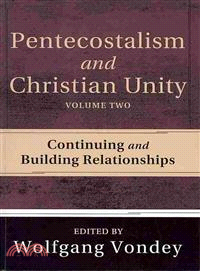 Pentecostalism
and
Christian Unity
VOLUME TWO

Continuing and
Building Relationships

EDITED BY
Wolfgang Vondey